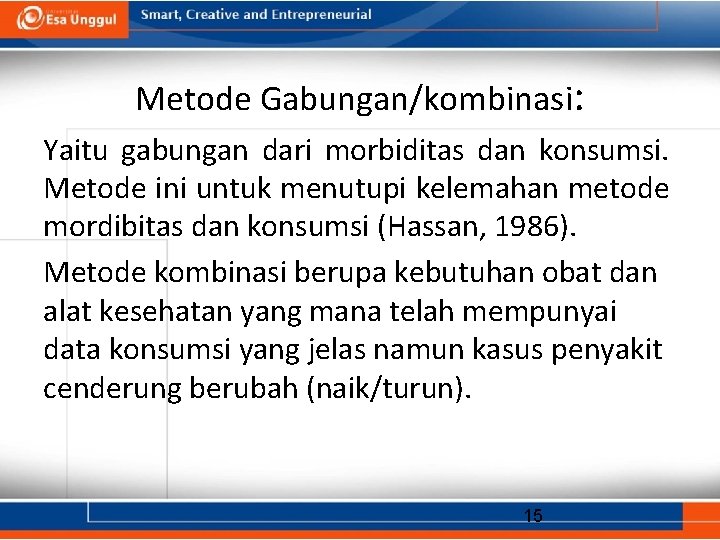 Esa Unggul

Smart, Creative and Entrepreneurial

Metode Gabungan/kombinasi:

Yaitu gabungan dari morbiditas dan konsumsi. Metode ini untuk menutupi kelemahan metode mordibitas dan konsumsi (Hassan, 1986).

Metode kombinasi berupa kebutuhan obat dan alat kesehatan yang mana telah mempunyai data konsumsi yang jelas namun kasus penyakit cenderung berubah (naik/turun).

15